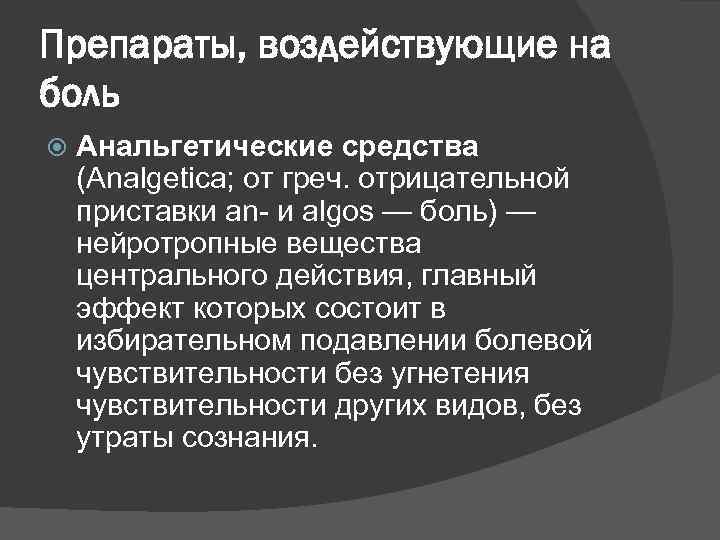 Препараты, воздействующие на боль

Анальгетические средства (Analgetica; от греч. отрицательной приставки an- и algos — боль) — нейротропные вещества центрального действия, главный эффект которых состоит в избирательном подавлении болевой чувствительности без угнетения чувствительности других видов, без утраты сознания.